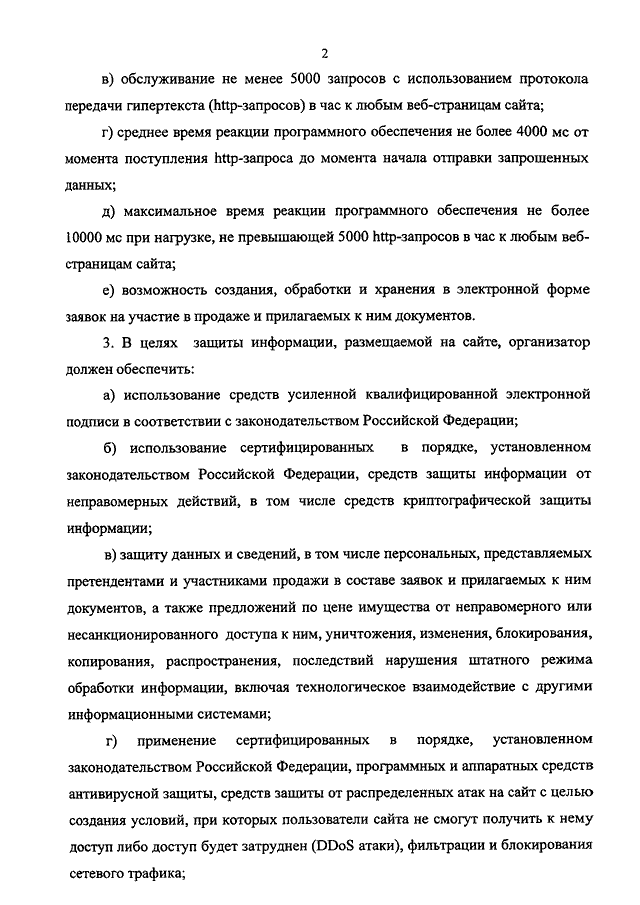 2

в) обслуживание не менее 5000 запросов с использованием протокола передачи гипертекста (http-запросов) в час к любым веб-страницам сайта;

г) среднее время реакции программного обеспечения не более 4000 мс от момента поступления http-запроса до момента начала отправки запрошенных данных;

д) максимальное время реакции программного обеспечения не более 10000 мс при нагрузке, не превышающей 5000 http-запросов в час к любым веб-страницам сайта;

е) возможность создания, обработки и хранения в электронной форме заявок на участие в продаже и прилагаемых к ним документов.

3. В целях защиты информации, размещаемой на сайте, организатор должен обеспечить:

а) использование средств усиленной квалифицированной электронной подписи в соответствии с законодательством Российской Федерации;

б) использование сертифицированных в порядке, установленном законодательством Российской Федерации, средств защиты информации от неправомерных действий, в том числе средств криптографической защиты информации;

в) защиту данных и сведений, в том числе персональных, представляемых претендентами и участниками продажи в составе заявок и прилагаемых к ним документов, а также предложений по цене имущества от неправомерного или несанкционированного доступа к ним, уничтожения, изменения, блокирования, копирования, распространения, последствий нарушения штатного режима обработки информации, включая технологическое взаимодействие с другими информационными системами;

г) применение сертифицированных в порядке, установленном законодательством Российской Федерации, программных и аппаратных средств антивирусной защиты, средств защиты от распределенных атак на сайт с целью создания условий, при которых пользователи сайта не смогут получить к нему доступ либо доступ будет затруднен (DDoS атаки), фильтрации и блокирования сетевого трафика;